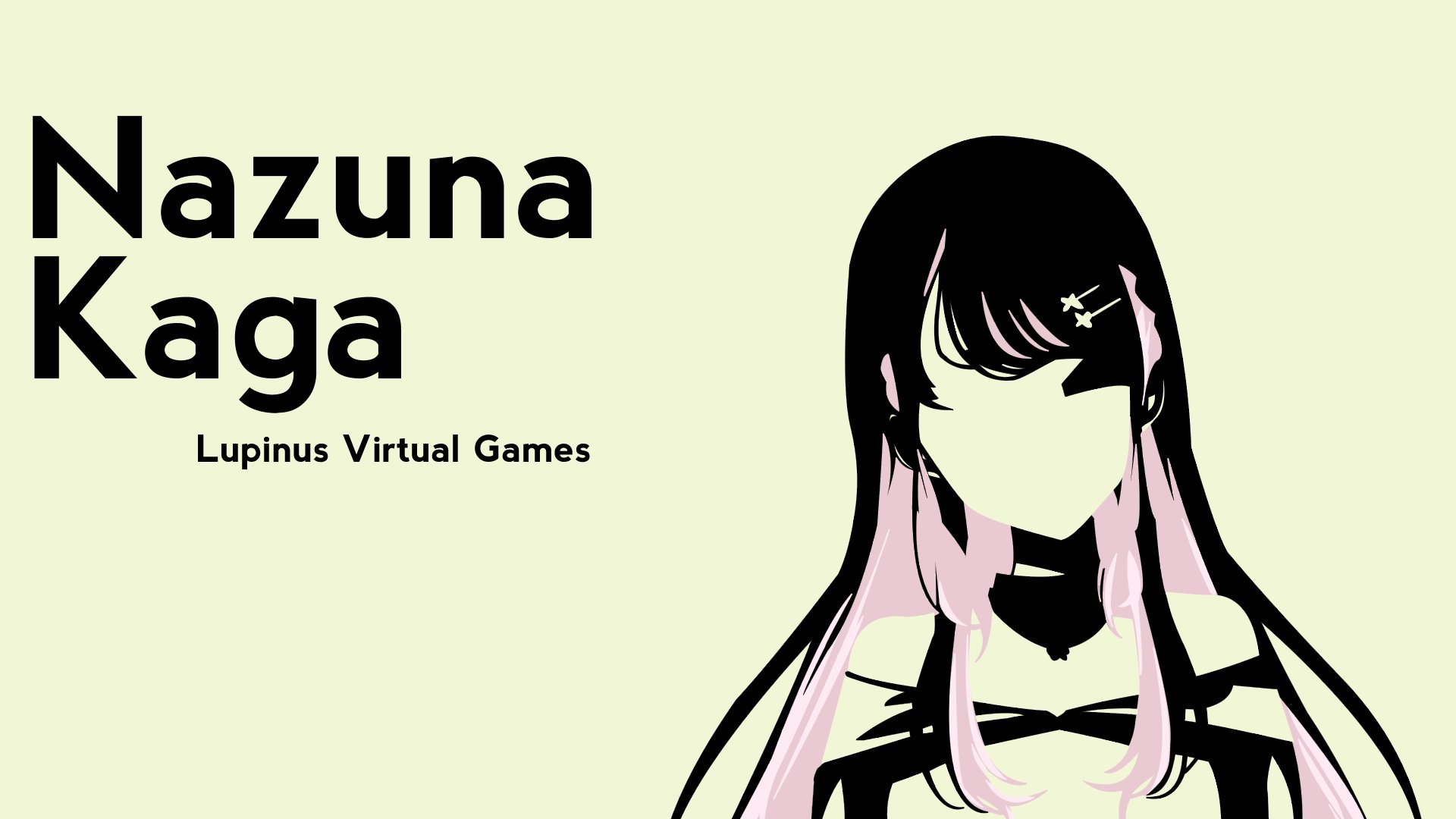 Nazuna
Kaga

Lupinus Virtual Games